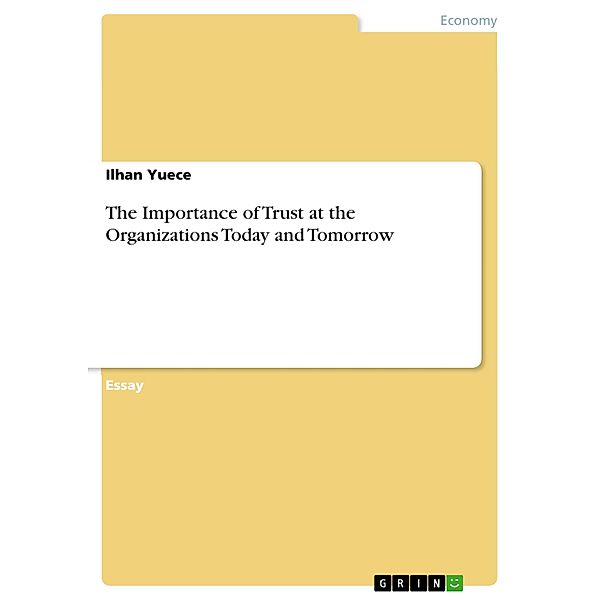 Economy

Ilhan Yuece

The Importance of Trust at the Organizations Today and Tomorrow

Essay

GRIN